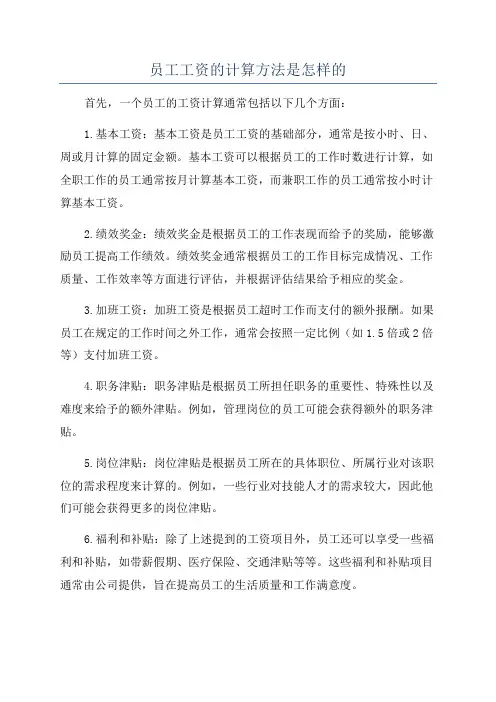 员工工资的计算方法是怎样的

首先，一个员工的工资计算通常包括以下几个方面：

1.基本工资：基本工资是员工工资的基础部分，通常是按小时、日、周或月计算的固定金额。基本工资可以根据员工的工作时数进行计算，如全职工作的员工通常按月计算基本工资，而兼职工作的员工通常按小时计算基本工资。

2.绩效奖金：绩效奖金是根据员工的工作表现而给予的奖励，能够激励员工提高工作绩效。绩效奖金通常根据员工的工作目标完成情况、工作质量、工作效率等方面进行评估，并根据评估结果给予相应的奖金。

3.加班工资：加班工资是根据员工超时工作而支付的额外报酬。如果员工在规定的工作时间之外工作，通常会按照一定比例（如1.5倍或2倍等）支付加班工资。

4.职务津贴：职务津贴是根据员工所担任职务的重要性、特殊性以及难度来给予的额外津贴。例如，管理岗位的员工可能会获得额外的职务津贴。

5.岗位津贴：岗位津贴是根据员工所在的具体职位、所属行业对该职位的需求程度来计算的。例如，一些行业对技能人才的需求较大，因此他们可能会获得更多的岗位津贴。

6.福利和补贴：除了上述提到的工资项目外，员工还可以享受一些福利和补贴，如带薪假期、医疗保险、交通津贴等等。这些福利和补贴项目通常由公司提供，旨在提高员工的生活质量和工作满意度。